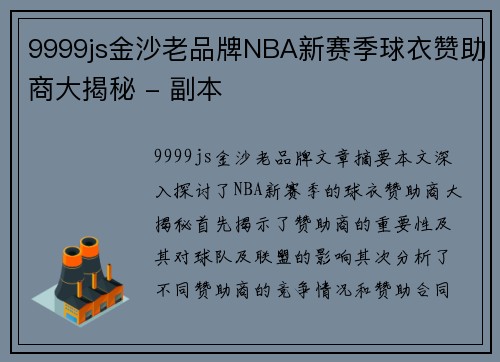 9999js金沙老品牌NBA新赛季球衣赞助商大揭秘 - 副本

9999js金沙老品牌文章摘要本文深入探讨了NBA新赛季的球衣赞助商大揭秘首先揭示了赞助商的重要性及其对球队及联盟的影响其次分析了不同赞助商的竞争情况和赞助合同